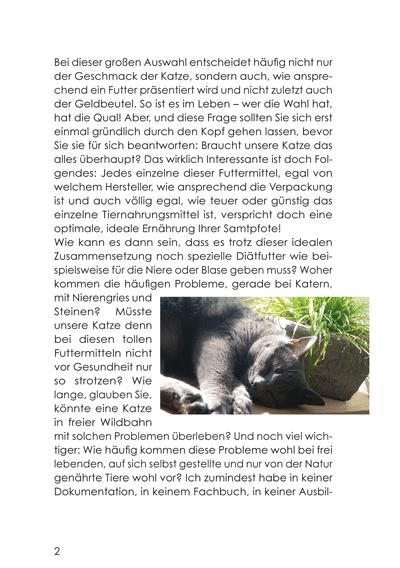 Bei dieser großen Auswahl entscheidet häufig nicht nur der Geschmack der Katze, sondern auch, wie ansprechend ein Futter präsentiert wird und nicht zuletzt auch der Geldbeutel. So ist es im Leben – wer die Wahl hat, hat die Qual! Aber, und diese Frage sollten Sie sich erst einmal gründlich durch den Kopf gehen lassen, bevor Sie sie für sich beantworten: Braucht unsere Katze das alles überhaupt? Das wirklich Interessante ist doch Folgendes: Jedes einzelne dieser Futtermittel, egal von welchem Hersteller, wie ansprechend die Verpackung ist und auch völlig egal, wie teuer oder günstig das einzelne Tiernahrungsmittel ist, verspricht doch eine optimale, ideale Ernährung Ihrer Samtpfote!
Wie kann es dann sein, dass es trotz dieser idealen Zusammensetzung noch spezielle Diätfutter wie beispielsweise für die Niere oder Blase geben muss? Woher kommen die häufigen Probleme, gerade bei Katern, mit Nierengries und Steinen? Müsste unsere Katze denn bei diesen tollen Futtermitteln nicht vor Gesundheit nur so strotzen? Wie lange, glauben Sie, könnte eine Katze in freier Wildbahn mit solchen Problemen überleben? Und noch viel wichtiger: Wie häufig kommen diese Probleme wohl bei frei lebenden, auf sich selbst gestellte und nur von der Natur genährte Tiere wohl vor? Ich zumindest habe in keiner Dokumentation, in keinem Fachbuch, in keiner Ausbil-

2